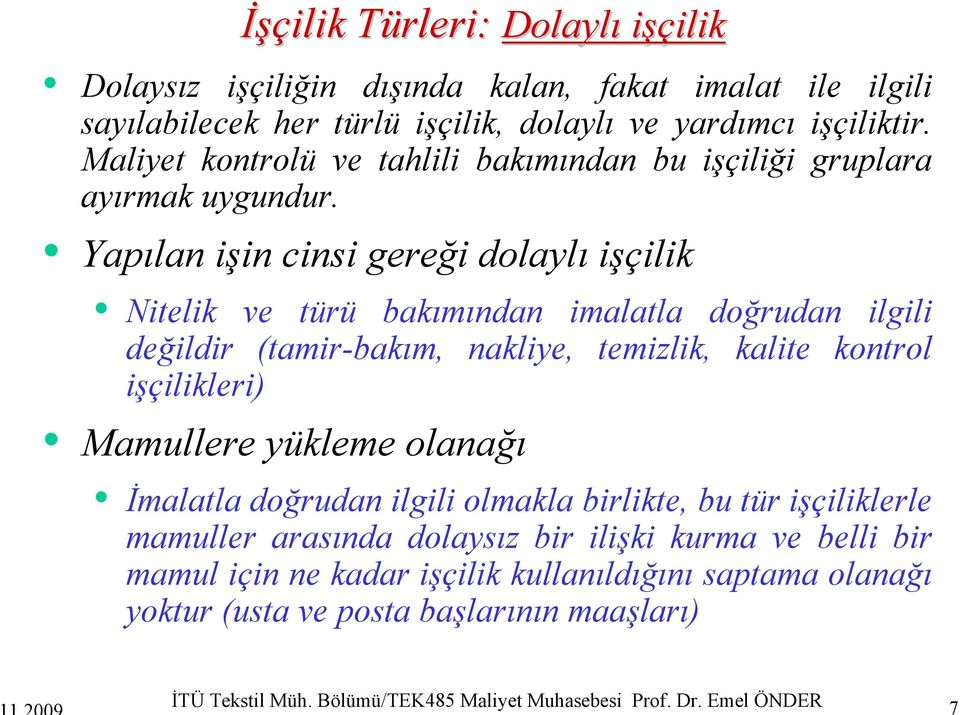 İşçilik Türleri: Dolaylı işçilik

• Dolaysız işçiliğin dışında kalan, fakat imalat ile ilgili sayılabilecek her türlü işçilik, dolaylı ve yardımcı işçiliktir. Maliyet kontrolü ve tahlili bakımından bu işçiliği gruplara ayırmak uygundur.

• Yapılan işin cinsi gereği dolaylı işçilik

• Nitelik ve türü bakımından imalatla doğrudan ilgili değildir (tamir-bakım, nakliye, temizlik, kalite kontrol işçilikleri)

• Mamullere yükleme olanağı

• İmalatla doğrudan ilgili olmakla birlikte, bu tür işçiliklerle mamuller arasında dolaysız bir ilişki kurma ve belli bir mamul için ne kadar işçilik kullanıldığını saptama olanağı yoktur (usta ve posta başlarının maaşları)

11.2009 İTÜ Tekstil Müh. Bölümü/TEK485 Maliyet Muhasebesi Prof. Dr. Emel ÖNDER 7